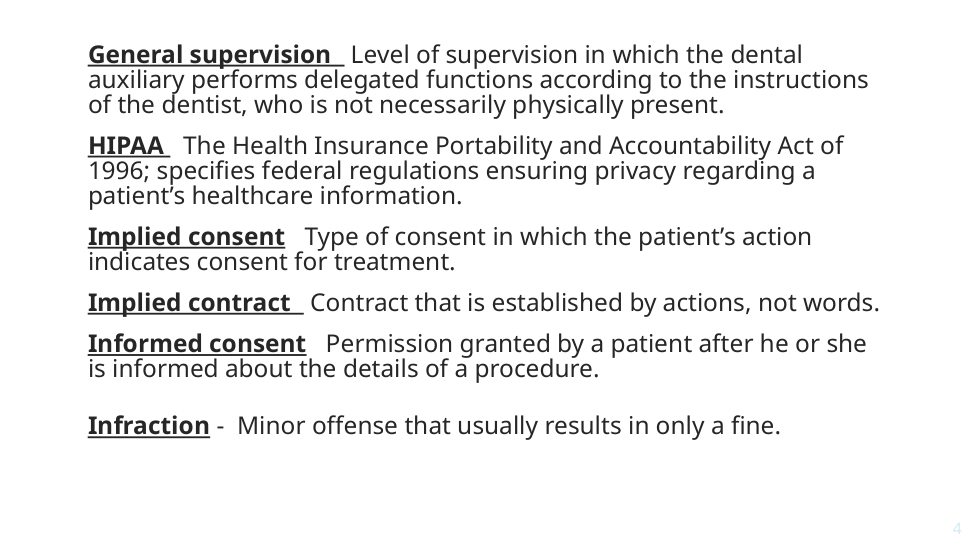 General supervision Level of supervision in which the dental auxiliary performs delegated functions according to the instructions of the dentist, who is not necessarily physically present.

HIPAA The Health Insurance Portability and Accountability Act of 1996; specifies federal regulations ensuring privacy regarding a patient's healthcare information.

Implied consent Type of consent in which the patient's action indicates consent for treatment.

Implied contract Contract that is established by actions, not words.

Informed consent Permission granted by a patient after he or she is informed about the details of a procedure.

Infraction - Minor offense that usually results in only a fine.

4